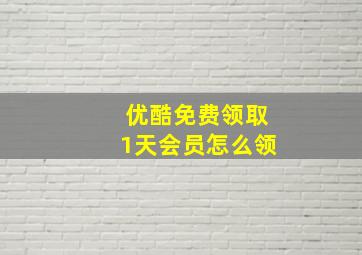 优酷免费领取
1天会员怎么领